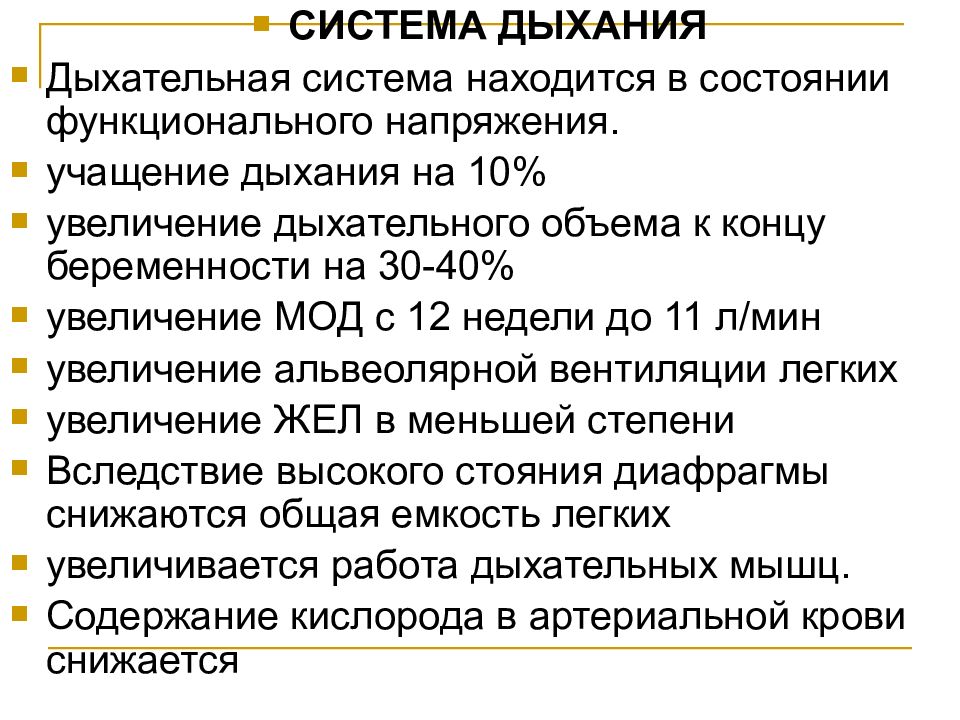 СИСТЕМА ДЫХАНИЯ

Дыхательная система находится в состоянии функционального напряжения.

учащение дыхания на 10%

увеличение дыхательного объема к концу беременности на 30-40%

увеличение МОД с 12 недели до 11 л/мин

увеличение альвеолярной вентиляции легких

увеличение ЖЕЛ в меньшей степени

Вследствие высокого стояния диафрагмы снижаются общая емкость легких

увеличивается работа дыхательных мышц.

Содержание кислорода в артериальной крови снижается